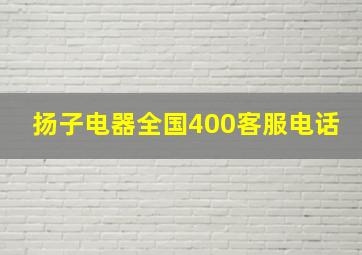 扬子电器全国400客服电话